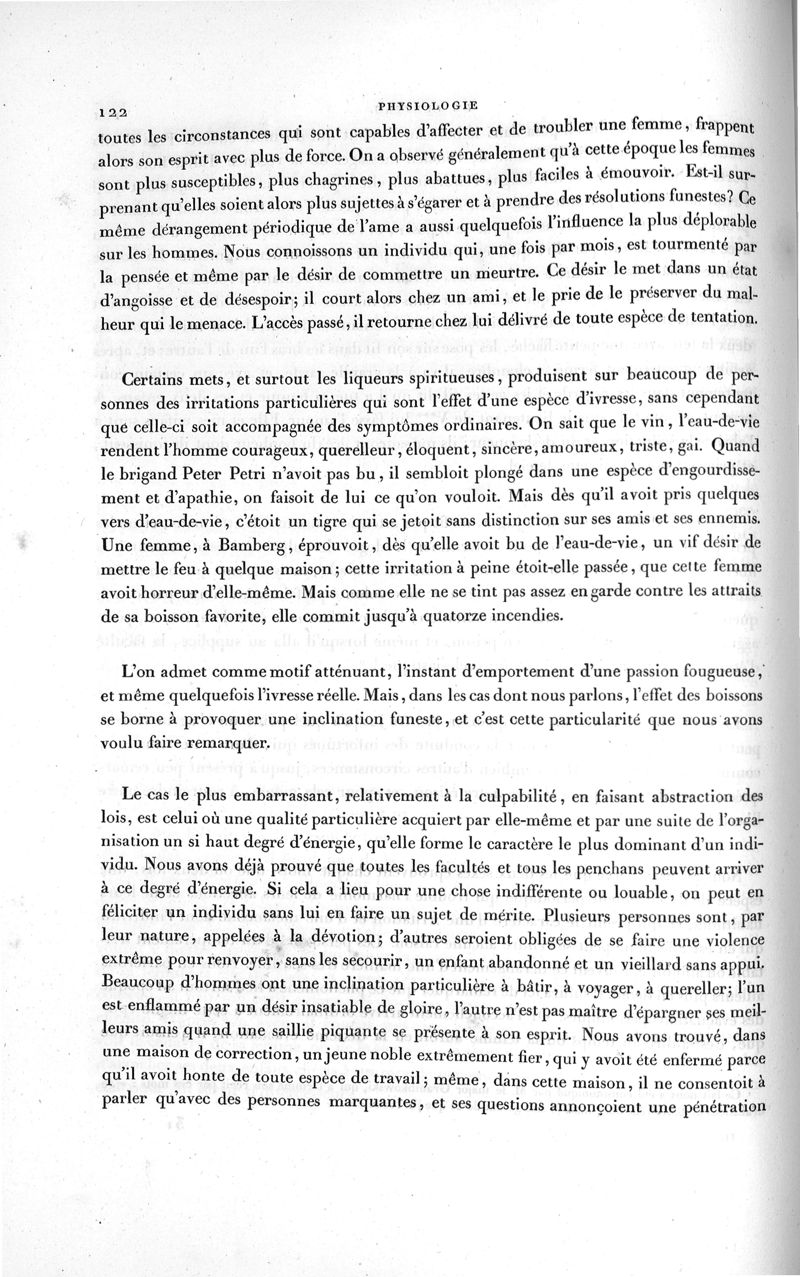 122 PHYSIOLOGIE

toutes les circonstances qui sont capables d'affecter et de troubler une femme, frappent alors son esprit avec plus de force. On a observé généralement qu'à cette époque les femmes sont plus susceptibles, plus chagrines, plus abattues, plus faciles à émouvoir. Est-il surprenant qu'elles soient alors plus sujettes à s'égarer et à prendre des résolutions funestes? Ce même dérangement périodique de l'ame a aussi quelquefois l'influence la plus déplorable sur les hommes. Nous connoissons un individu qui, une fois par mois, est tourmenté par la pensée et même par le désir de commettre un meurtre. Ce désir le met dans un état d'angoisse et de désespoir; il court alors chez un ami, et le prie de le préserver du malheur qui le menace. L'accès passé, il retourne chez lui délivré de toute espèce de tentation.

Certains mets, et surtout les liqueurs spiritueuses, produisent sur beaucoup de personnes des irritations particulières qui sont l'effet d'une espèce d'ivresse, sans cependant que celle-ci soit accompagnée des symptômes ordinaires. On sait que le vin, l'eau-de-vie rendent l'homme courageux, querelleur, éloquent, sincère, amoureux, triste, gai. Quand le brigand Peter Petri n'avoit pas bu, il sembloit plongé dans une espèce d'engourdissement et d'apathie, on faisoit de lui ce qu'on vouloit. Mais dès qu'il avoit pris quelques vers d'eau-de-vie, c'étoit un tigre qui se jetoit sans distinction sur ses amis et ses ennemis. Une femme, à Bamberg, éprouvoit, dès qu'elle avoit bu de l'eau-de-vie, un vif désir de mettre le feu à quelque maison; cette irritation à peine étoit-elle passée, que cette femme avoit horreur d'elle-même. Mais comme elle ne se tint pas assez en garde contre les attraits de sa boisson favorite, elle commit jusqu'à quatorze incendies.

L'on admet comme motif atténuant, l'instant d'emportement d'une passion fougueuse, et même quelquefois l'ivresse réelle. Mais, dans les cas dont nous parlons, l'effet des boissons se borne à provoquer une inclination funeste, et c'est cette particularité que nous avons voulu faire remarquer.

Le cas le plus embarrassant, relativement à la culpabilité, en faisant abstraction des lois, est celui où une qualité particulière acquiert par elle-même et par une suite de l'organisation un si haut degré d'énergie, qu'elle forme le caractère le plus dominant d'un individu. Nous avons déjà prouvé que toutes les facultés et tous les penchans peuvent arriver à ce degré d'énergie. Si cela a lieu pour une chose indifférente ou louable, on peut en féliciter un individu sans lui en faire un sujet de mérite. Plusieurs personnes sont, par leur nature, appelées à la dévotion; d'autres seroient obligées de se faire une violence extrême pour renvoyer, sans les secourir, un enfant abandonné et un vieillard sans appui. Beaucoup d'hommes ont une inclination particulière à bâtir, à voyager, à quereller; l'un est enflammé par un désir insatiable de gloire, l'autre n'est pas maître d'épargner ses meilleurs amis quand une saillie piquante se présente à son esprit. Nous avons trouvé, dans une maison de correction, un jeune noble extrêmement fier, qui y avoit été enfermé parce qu'il avoit honte de toute espèce de travail; même, dans cette maison, il ne consentoit à parler qu'avec des personnes marquantes, et ses questions annonçoient une pénétration